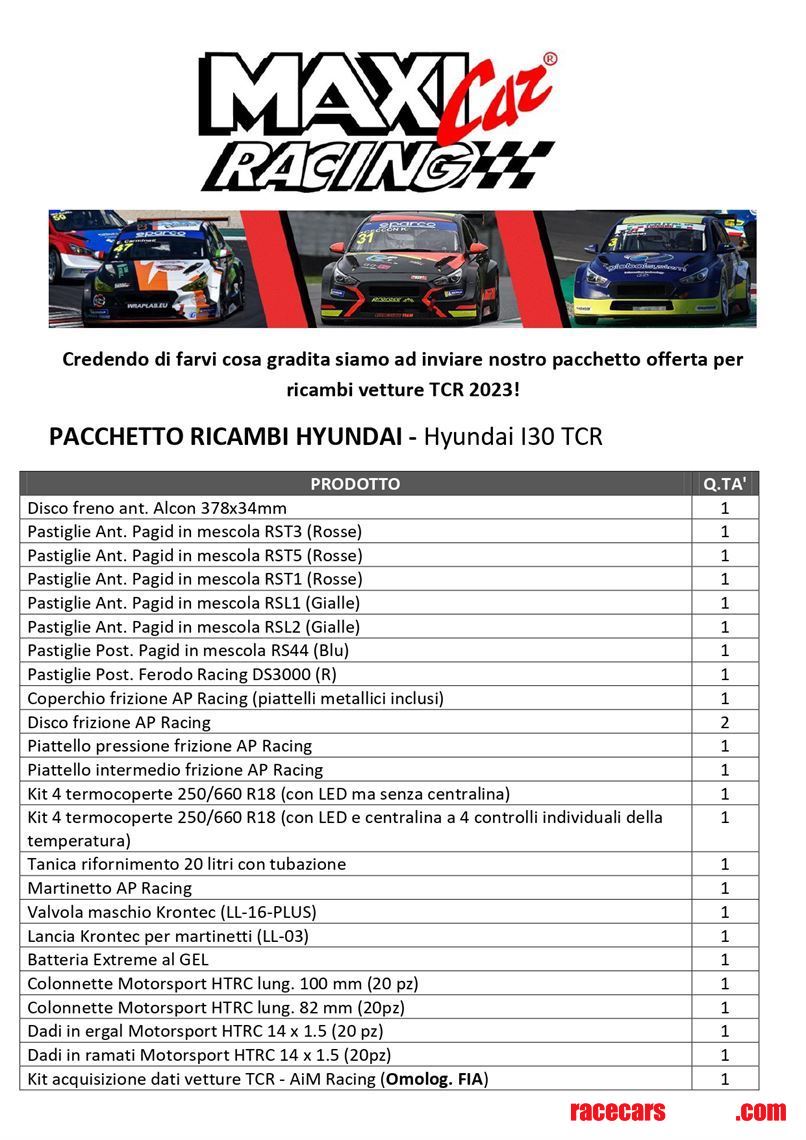 MAXI Car® RACING

Credendo di farvi cosa gradita siamo ad inviare nostro pacchetto offerta per ricambi vetture TCR 2023!

PACCHETTO RICAMBI HYUNDAI - Hyundai I30 TCR

| PRODOTTO | Q.TA' |
|---|---|
| Disco freno ant. Alcon 378x34mm | 1 |
| Pastiglie Ant. Pagid in mescola RST3 (Rosse) | 1 |
| Pastiglie Ant. Pagid in mescola RST5 (Rosse) | 1 |
| Pastiglie Ant. Pagid in mescola RST1 (Rosse) | 1 |
| Pastiglie Ant. Pagid in mescola RSL1 (Gialle) | 1 |
| Pastiglie Ant. Pagid in mescola RSL2 (Gialle) | 1 |
| Pastiglie Post. Pagid in mescola RS44 (Blu) | 1 |
| Pastiglie Post. Ferodo Racing DS3000 (R) | 1 |
| Coperchio frizione AP Racing (piattelli metallici inclusi) | 1 |
| Disco frizione AP Racing | 2 |
| Piattello pressione frizione AP Racing | 1 |
| Piattello intermedio frizione AP Racing | 1 |
| Kit 4 termocoperte 250/660 R18 (con LED ma senza centralina) | 1 |
| Kit 4 termocoperte 250/660 R18 (con LED e centralina a 4 controlli individuali della temperatura) | 1 |
| Tanica rifornimento 20 litri con tubazione | 1 |
| Martinetto AP Racing | 1 |
| Valvola maschio Krontec (LL-16-PLUS) | 1 |
| Lancia Krontec per martinetti (LL-03) | 1 |
| Batteria Extreme al GEL | 1 |
| Colonnette Motorsport HTRC lung. 100 mm (20 pz) | 1 |
| Colonnette Motorsport HTRC lung. 82 mm (20pz) | 1 |
| Dadi in ergal Motorsport HTRC 14 x 1.5 (20 pz) | 1 |
| Dadi in ramati Motorsport HTRC 14 x 1.5 (20pz) | 1 |
| Kit acquisizione dati vetture TCR - AiM Racing (Omolog. FIA) | 1 |

racecars .com